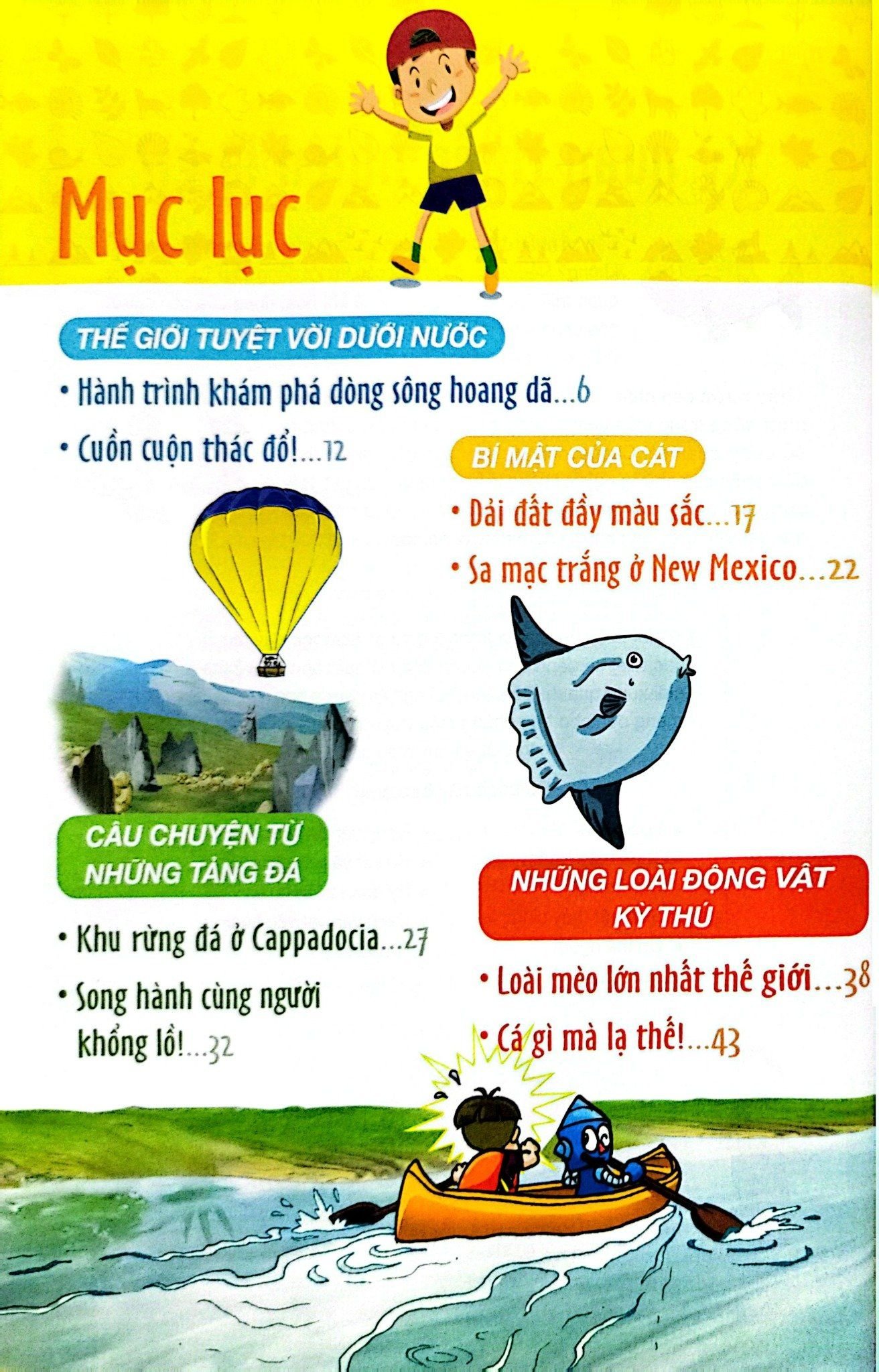 Mục lục

THẾ GIỚI TUYỆT VỜI DƯỚI NƯỚC

• Hành trình khám phá dòng sông hoang dã...6

• Cuồn cuộn thác đổ!...12

BÍ MẬT CỦA CÁT

• Dải đất đầy màu sắc...17

• Sa mạc trắng ở New Mexico...22

CÂU CHUYỆN TỪ NHỮNG TẢNG ĐÁ

• Khu rừng đá ở Cappadocia...27

• Song hành cùng người khổng lồ!...32

NHỮNG LOÀI ĐỘNG VẬT KỲ THÚ

• Loài mèo lớn nhất thế giới...38

• Cá gì mà lạ thế!...43